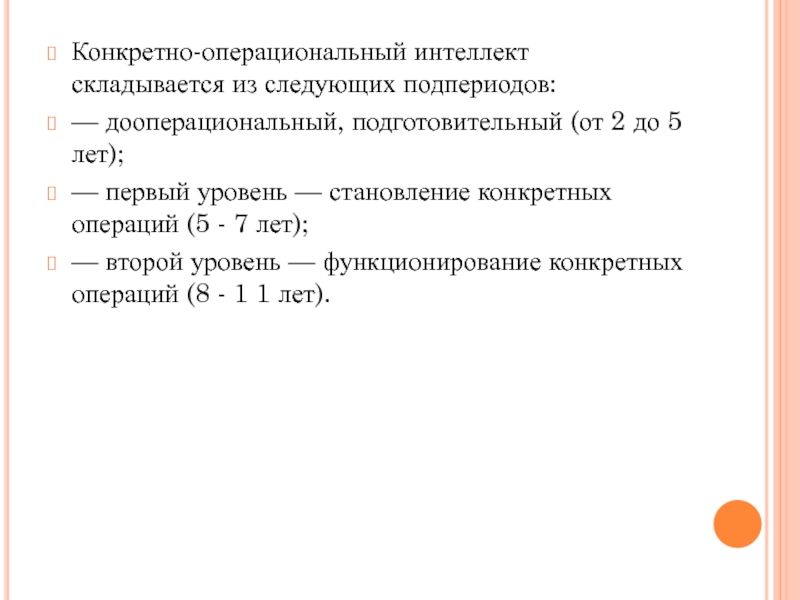 Конкретно-операциональный интеллект складывается из следующих подпериодов:

— дооперациональный, подготовительный (от 2 до 5 лет);

— первый уровень — становление конкретных операций (5 - 7 лет);

— второй уровень — функционирование конкретных операций (8 - 1 1 лет).